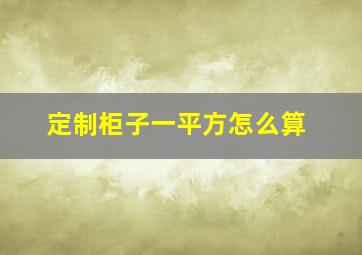 定制柜子一平方怎么算